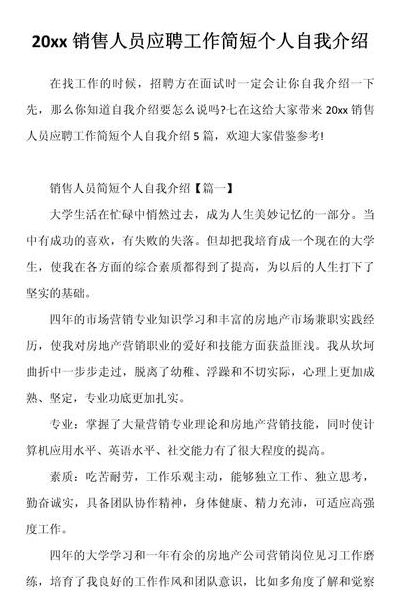 20xx 销售人员应聘工作简短个人自我介绍

在找工作的时候，招聘方在面试时一定会让你自我介绍一下先，那么你知道自我介绍要怎么说吗?七在这给大家带来 20xx 销售人员应聘工作简短个人自我介绍 5 篇，欢迎大家借鉴参考!

销售人员简短个人自我介绍【篇一】

大学生活在忙碌中悄然过去，成为人生美妙记忆的一部分。当中有成功的喜欢，有失败的失落。但却把我培育成一个现在的大学生，使我在各方面的综合素质都得到了提高，为以后的人生打下了坚实的基础。

四年的市场营销专业知识学习和丰富的房地产市场兼职实践经历，使我对房地产营销职业的爱好和技能方面获益匪浅。我从坎坷曲折中一步步走过，脱离了幼稚、浮躁和不切实际，心理上更加成熟、坚定，专业功底更加扎实。

专业：掌握了大量营销专业理论和房地产营销技能，同时使计算机应用水平、英语水平、社交能力有了很大程度的提高。

素质：吃苦耐劳，工作乐观主动，能够独立工作、独立思考，勤奋诚实，具备团队协作精神，身体健康、精力充沛，可适应高强度工作。

四年的大学学习和一年有余的房地产公司营销岗位见习工作磨练，培育了我良好的工作作风和团队意识，比如多角度了解和觉察